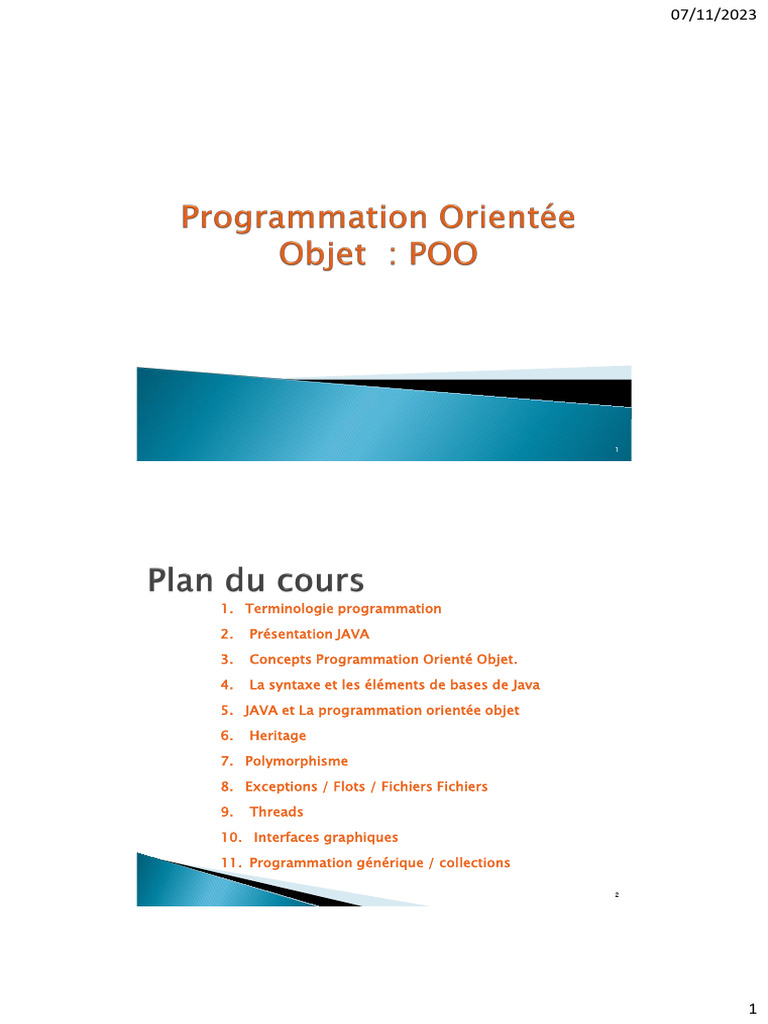 07/11/2023

Programmation Orientée Objet : POO

1

Plan du cours

1. Terminologie programmation
2. Présentation JAVA
3. Concepts Programmation Orienté Objet.
4. La syntaxe et les éléments de bases de Java
5. JAVA et La programmation orientée objet
6. Heritage
7. Polymorphisme
8. Exceptions / Flots / Fichiers Fichiers
9. Threads
10. Interfaces graphiques
11. Programmation générique / collections

2

1